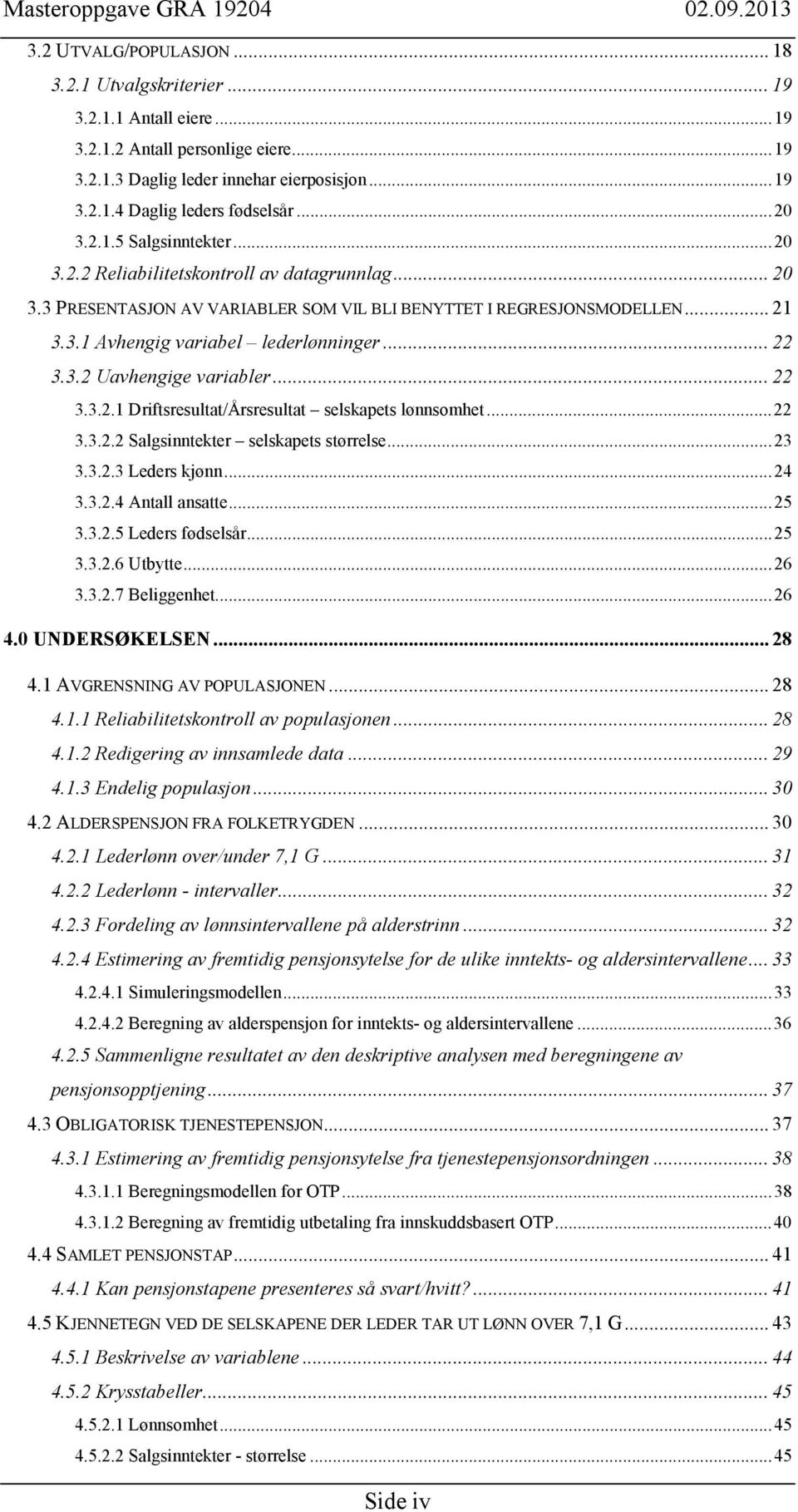 Masteroppgave GRA 19204 02.09.2013

3.2 UTVALG/POPULASJON ... 18
3.2.1 Utvalgskriterier ... 19
3.2.1.1 Antall eiere ... 19
3.2.1.2 Antall personlige eiere ... 19
3.2.1.3 Daglig leder innehar eierposisjon ... 19
3.2.1.4 Daglig leders fødselsår ... 20
3.2.1.5 Salgsinntekter ... 20
3.2.2 Reliabilitetskontroll av datagrunnlag ... 20
3.3 PRESENTASJON AV VARIABLER SOM VIL BLI BENYTTET I REGRESJONSMODELLEN ... 21
3.3.1 Avhengig variabel – lederlønninger ... 22
3.3.2 Uavhengige variabler ... 22
3.3.2.1 Driftsresultat/Årsresultat – selskapets lønnsomhet ... 22
3.3.2.2 Salgsinntekter – selskapets størrelse ... 23
3.3.2.3 Leders kjønn ... 24
3.3.2.4 Antall ansatte ... 25
3.3.2.5 Leders fødselsår ... 25
3.3.2.6 Utbytte ... 26
3.3.2.7 Beliggenhet ... 26
4.0 UNDERSØKELSEN ... 28
4.1 AVGRENSNING AV POPULASJONEN ... 28
4.1.1 Reliabilitetskontroll av populasjonen ... 28
4.1.2 Redigering av innsamlede data ... 29
4.1.3 Endelig populasjon ... 30
4.2 ALDERSPENSJON FRA FOLKETRYGDEN ... 30
4.2.1 Lederlønn over/under 7,1 G ... 31
4.2.2 Lederlønn - intervaller ... 32
4.2.3 Fordeling av lønnsintervallene på alderstrinn ... 32
4.2.4 Estimering av fremtidig pensjonsytelse for de ulike inntekts- og aldersintervallene ... 33
4.2.4.1 Simuleringsmodellen ... 33
4.2.4.2 Beregning av alderspensjon for inntekts- og aldersintervallene ... 36
4.2.5 Sammenligne resultatet av den deskriptive analysen med beregningene av pensjonsopptjening ... 37
4.3 OBLIGATORISK TJENESTEPENSJON ... 37
4.3.1 Estimering av fremtidig pensjonsytelse fra tjenestepensjonsordningen ... 38
4.3.1.1 Beregningsmodellen for OTP ... 38
4.3.1.2 Beregning av fremtidig utbetaling fra innskuddsbasert OTP ... 40
4.4 SAMLET PENSJONSTAP ... 41
4.4.1 Kan pensjonstapene presenteres så svart/hvitt? ... 41
4.5 KJENNETEGN VED DE SELSKAPENE DER LEDER TAR UT LØNN OVER 7,1 G ... 43
4.5.1 Beskrivelse av variablene ... 44
4.5.2 Krysstabeller ... 45
4.5.2.1 Lønnsomhet ... 45
4.5.2.2 Salgsinntekter - størrelse ... 45

Side iv